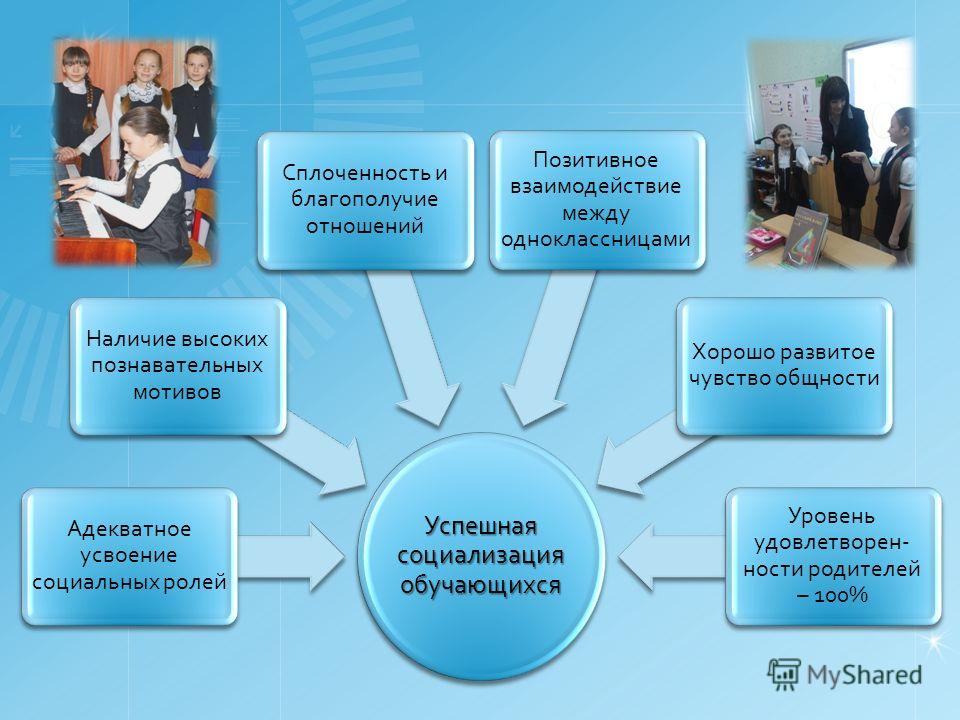 Сплоченность и благополучие отношений

Позитивное взаимодействие между одноклассницами

Наличие высоких познавательных мотивов

Хорошо развитое чувство общности

Адекватное усвоение социальных ролей

Успешная социализация обучающихся

Уровень удовлетворенности родителей – 100%

MyShared